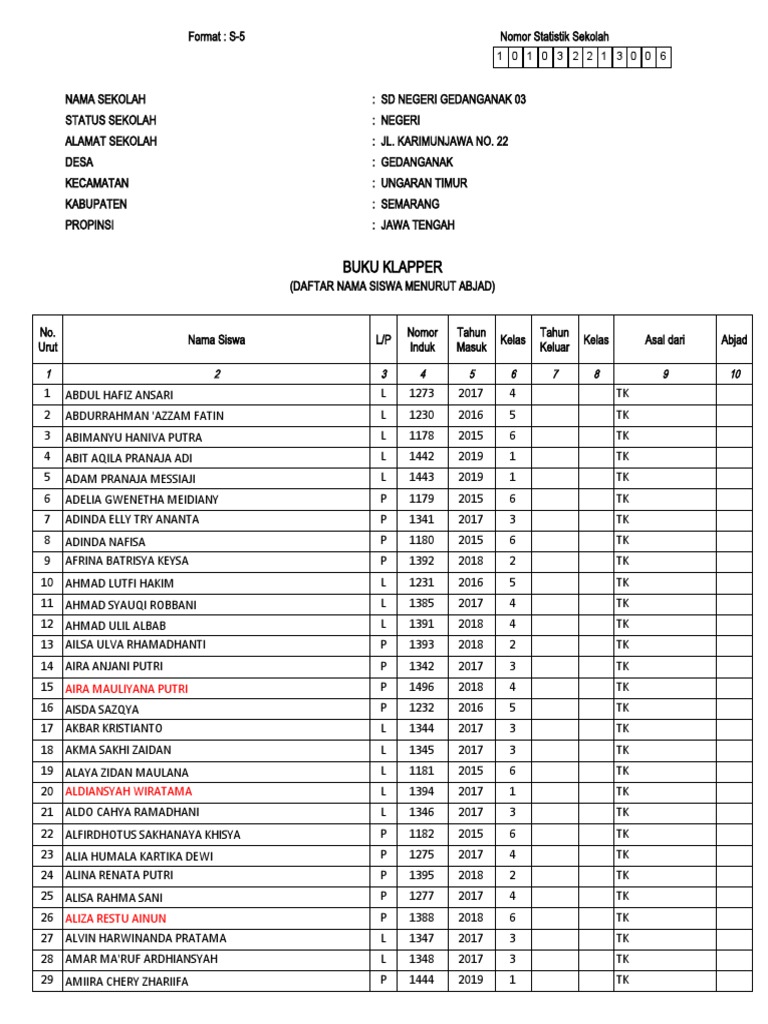 Format : S-5

Nomor Statistik Sekolah

| 1 | 0 | 1 | 0 | 3 | 2 | 2 | 1 | 3 | 0 | 0 | 6 |
|---|---|---|---|---|---|---|---|---|---|---|---|

NAMA SEKOLAH : SD NEGERI GEDANGANAK 03
STATUS SEKOLAH : NEGERI
ALAMAT SEKOLAH : JL. KARIMUNJAWA NO. 22
DESA : GEDANGANAK
KECAMATAN : UNGARAN TIMUR
KABUPATEN : SEMARANG
PROPINSI : JAWA TENGAH

BUKU KLAPPER
(DAFTAR NAMA SISWA MENURUT ABJAD)

| No. Urut | Nama Siswa | L/P | Nomor Induk | Tahun Masuk | Kelas | Tahun Keluar | Kelas | Asal dari | Abjad |
|---|---|---|---|---|---|---|---|---|---|
| 1 | 2 | 3 | 4 | 5 | 6 | 7 | 8 | 9 | 10 |
| 1 | ABDUL HAFIZ ANSARI | L | 1273 | 2017 | 4 | | | TK | |
| 2 | ABDURRAHMAN 'AZZAM FATIN | L | 1230 | 2016 | 5 | | | TK | |
| 3 | ABIMANYU HANIVA PUTRA | L | 1178 | 2015 | 6 | | | TK | |
| 4 | ABIT AQILA PRANAJA ADI | L | 1442 | 2019 | 1 | | | TK | |
| 5 | ADAM PRANAJA MESSIAJI | L | 1443 | 2019 | 1 | | | TK | |
| 6 | ADELIA GWENETHA MEIDIANY | P | 1179 | 2015 | 6 | | | TK | |
| 7 | ADINDA ELLY TRY ANANTA | P | 1341 | 2017 | 3 | | | TK | |
| 8 | ADINDA NAFISA | P | 1180 | 2015 | 6 | | | TK | |
| 9 | AFRINA BATRISYA KEYSA | P | 1392 | 2018 | 2 | | | TK | |
| 10 | AHMAD LUTFI HAKIM | L | 1231 | 2016 | 5 | | | TK | |
| 11 | AHMAD SYAUQI ROBBANI | L | 1385 | 2017 | 4 | | | TK | |
| 12 | AHMAD ULIL ALBAB | L | 1391 | 2018 | 4 | | | TK | |
| 13 | AILSA ULVA RHAMADHANTI | P | 1393 | 2018 | 2 | | | TK | |
| 14 | AIRA ANJANI PUTRI | P | 1342 | 2017 | 3 | | | TK | |
| 15 | AIRA MAULIYANA PUTRI | P | 1496 | 2018 | 4 | | | TK | |
| 16 | AISDA SAZQYA | P | 1232 | 2016 | 5 | | | TK | |
| 17 | AKBAR KRISTIANTO | L | 1344 | 2017 | 3 | | | TK | |
| 18 | AKMA SAKHI ZAIDAN | L | 1345 | 2017 | 3 | | | TK | |
| 19 | ALAYA ZIDAN MAULANA | L | 1181 | 2015 | 6 | | | TK | |
| 20 | ALDIANSYAH WIRATAMA | L | 1394 | 2017 | 1 | | | TK | |
| 21 | ALDO CAHYA RAMADHANI | L | 1346 | 2017 | 3 | | | TK | |
| 22 | ALFIRDHOTUS SAKHANAYA KHISYA | P | 1182 | 2015 | 6 | | | TK | |
| 23 | ALIA HUMALA KARTIKA DEWI | P | 1275 | 2017 | 4 | | | TK | |
| 24 | ALINA RENATA PUTRI | P | 1395 | 2018 | 2 | | | TK | |
| 25 | ALISA RAHMA SANI | P | 1277 | 2017 | 4 | | | TK | |
| 26 | ALIZA RESTU AINUN | P | 1388 | 2018 | 6 | | | TK | |
| 27 | ALVIN HARWINANDA PRATAMA | L | 1347 | 2017 | 3 | | | TK | |
| 28 | AMAR MA'RUF ARDHIANSYAH | L | 1348 | 2017 | 3 | | | TK | |
| 29 | AMIIRA CHERY ZHARIIFA | P | 1444 | 2019 | 1 | | | TK | |